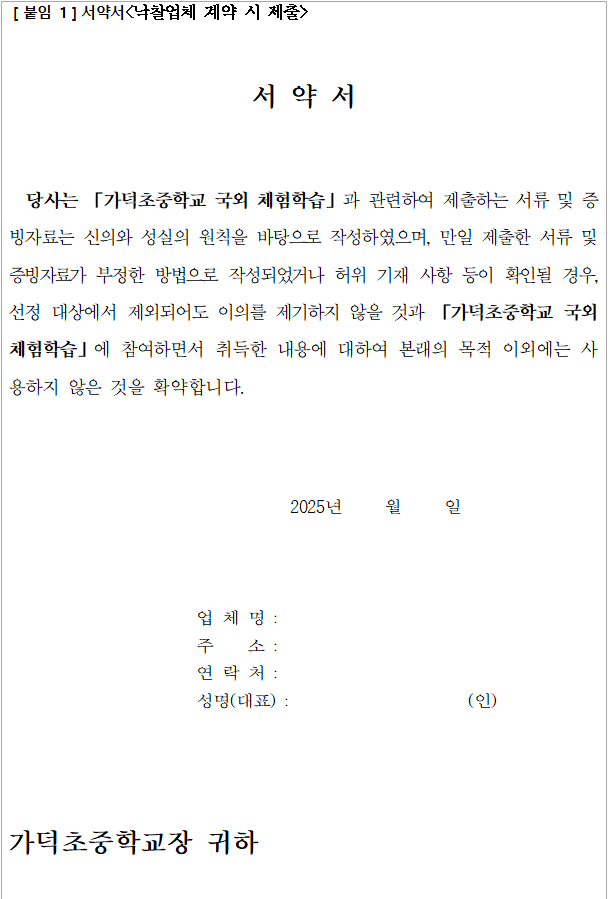 [ 붙임 1 ] 서약서<낙찰업체 계약 시 제출>

서 약 서

당사는 「가덕초중학교 국외 체험학습」과 관련하여 제출하는 서류 및 증빙자료는 신의와 성실의 원칙을 바탕으로 작성하였으며, 만일 제출한 서류 및 증빙자료가 부정한 방법으로 작성되었거나 허위 기재 사항 등이 확인될 경우, 선정 대상에서 제외되어도 이의를 제기하지 않을 것과 「가덕초중학교 국외 체험학습」에 참여하면서 취득한 내용에 대하여 본래의 목적 이외에는 사용하지 않은 것을 확약합니다.

2025년 월 일

업 체 명 :
주 소 :
연 락 처 :
성명(대표) : (인)

가덕초중학교장 귀하